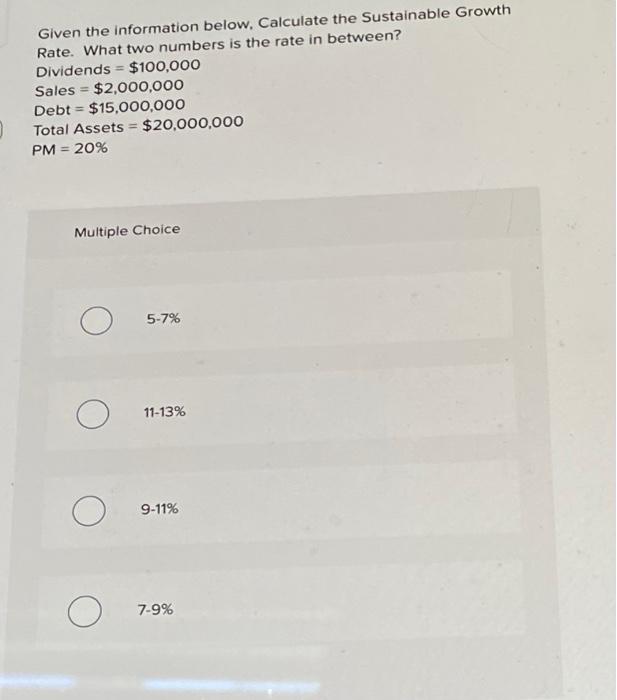 Given the information below, Calculate the Sustainable Growth Rate. What two numbers is the rate in between?
Dividends = $100,000
Sales = $2,000,000
Debt = $15,000,000
Total Assets = $20,000,000
PM = 20%

Multiple Choice

5-7%

11-13%

9-11%

7-9%